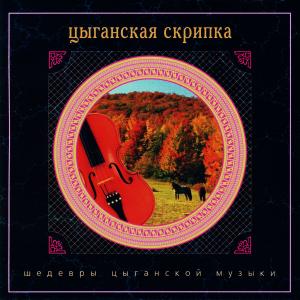 цыганская скрипка

шедевры цыганской музыки